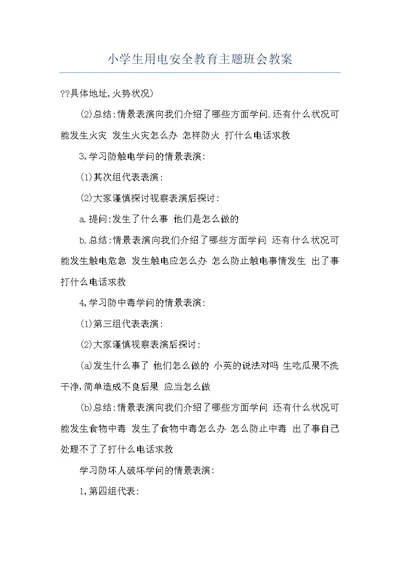 小学生用电安全教育主题班会教案

??具体地址,火势状况)

(2)总结:情景表演向我们介绍了哪些方面学问.还有什么状况可能发生火灾 发生火灾怎么办 怎样防火 打什么电话求救

3.学习防触电学问的情景表演:

(1)其次组代表表演:

(2)大家谨慎探讨视察表演后探讨:

a.提问:发生了什么事 他们是怎么做的

b.总结:情景表演向我们介绍了哪些方面学问 还有什么状况可能发生触电危急 发生触电应怎么办 怎么防止触电事情发生 出了事打什么电话求救

4.学习防中毒学问的情景表演:

(1)第三组代表表演:

(2)大家谨慎视察表演后探讨:

(a)发生什么事了 他们怎么做的 小英的说法对吗 生吃瓜果不洗干净,简单造成不良后果 应当怎么做

(b)总结:情景表演向我们介绍了哪些方面学问 还有什么状况可能发生食物中毒 发生了食物中毒怎么办 怎么防止中毒 出了事自己处理不了了打什么电话求救

学习防坏人破坏学问的情景表演:

1.第四组代表: